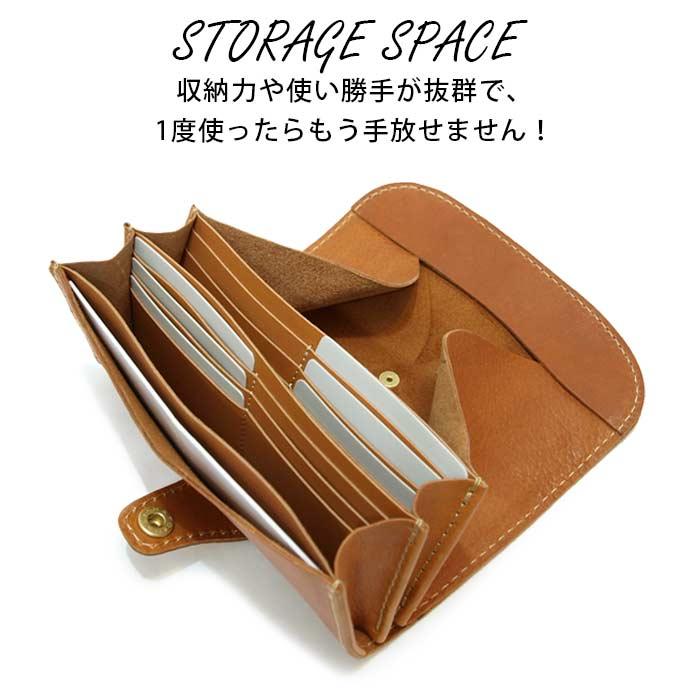 STORAGE SPACE
収納力や使い勝手が抜群で、
1度使ったらもう手放せません！